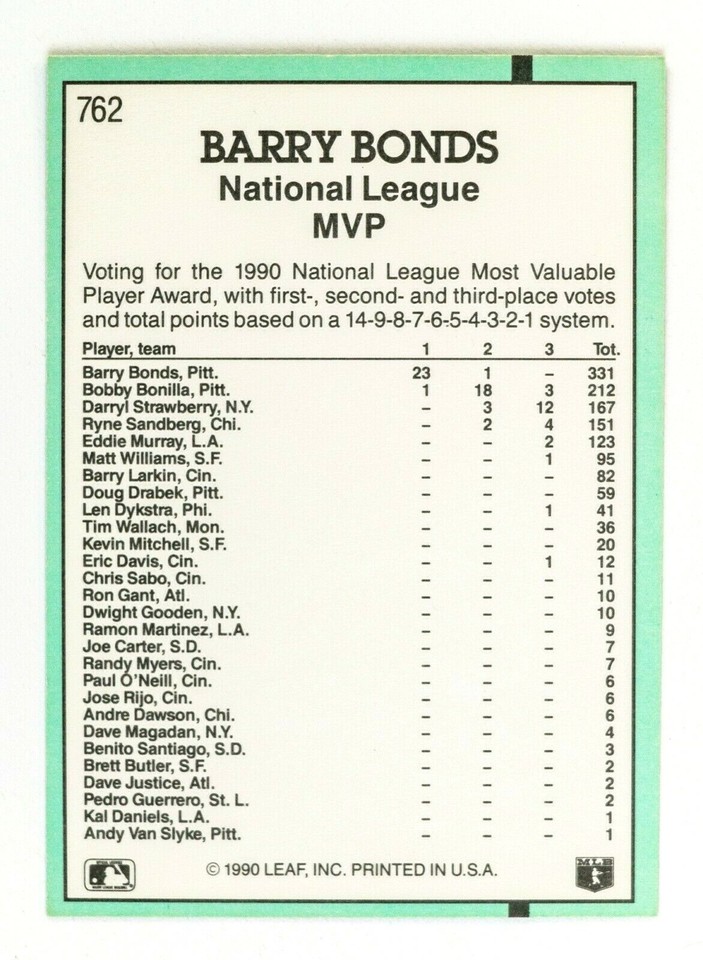 762

BARRY BONDS
National League
MVP

Voting for the 1990 National League Most Valuable Player Award, with first-, second- and third-place votes and total points based on a 14-9-8-7-6-5-4-3-2-1 system.

| Player, team | 1 | 2 | 3 | Tot. |
|---|---|---|---|---|
| Barry Bonds, Pitt. | 23 | 1 | – | 331 |
| Bobby Bonilla, Pitt. | 1 | 18 | 3 | 212 |
| Darryl Strawberry, N.Y. | – | 3 | 12 | 167 |
| Ryne Sandberg, Chi. | – | 2 | 4 | 151 |
| Eddie Murray, L.A. | – | – | 2 | 123 |
| Matt Williams, S.F. | – | – | 1 | 95 |
| Barry Larkin, Cin. | – | – | – | 82 |
| Doug Drabek, Pitt. | – | – | – | 59 |
| Len Dykstra, Phi. | – | – | 1 | 41 |
| Tim Wallach, Mon. | – | – | – | 36 |
| Kevin Mitchell, S.F. | – | – | – | 20 |
| Eric Davis, Cin. | – | – | 1 | 12 |
| Chris Sabo, Cin. | – | – | – | 11 |
| Ron Gant, Atl. | – | – | – | 10 |
| Dwight Gooden, N.Y. | – | – | – | 10 |
| Ramon Martinez, L.A. | – | – | – | 9 |
| Joe Carter, S.D. | – | – | – | 7 |
| Randy Myers, Cin. | – | – | – | 7 |
| Paul O'Neill, Cin. | – | – | – | 6 |
| Jose Rijo, Cin. | – | – | – | 6 |
| Andre Dawson, Chi. | – | – | – | 6 |
| Dave Magadan, N.Y. | – | – | – | 4 |
| Benito Santiago, S.D. | – | – | – | 3 |
| Brett Butler, S.F. | – | – | – | 2 |
| Dave Justice, Atl. | – | – | – | 2 |
| Pedro Guerrero, St. L. | – | – | – | 2 |
| Kal Daniels, L.A. | – | – | – | 1 |
| Andy Van Slyke, Pitt. | – | – | – | 1 |

© 1990 LEAF, INC. PRINTED IN U.S.A.

MLB